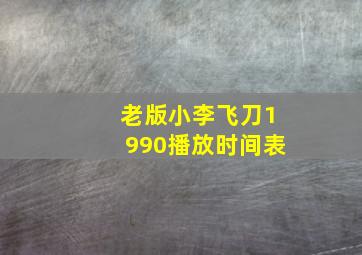 老版小李飞刀1990播放时间表